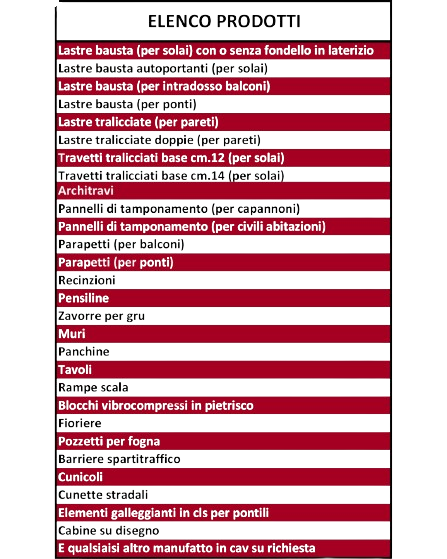 | ELENCO PRODOTTI |
|---|
| Lastre bausta (per solai) con o senza fondello in laterizio |
| Lastre bausta autoportanti (per solai) |
| Lastre bausta (per intradosso balconi) |
| Lastre bausta (per ponti) |
| Lastre tralicciate (per pareti) |
| Lastre tralicciate doppie (per pareti) |
| Travetti tralicciati base cm.12 (per solai) |
| Travetti tralicciati base cm.14 (per solai) |
| Architravi |
| Pannelli di tamponamento (per capannoni) |
| Pannelli di tamponamento (per civili abitazioni) |
| Parapetti (per balconi) |
| Parapetti (per ponti) |
| Recinzioni |
| Pensiline |
| Zavorre per gru |
| Muri |
| Panchine |
| Tavoli |
| Rampe scala |
| Blocchi vibrocompressi in pietrisco |
| Fioriere |
| Pozzetti per fogna |
| Barriere spartitraffico |
| Cunicoli |
| Cunette stradali |
| Elementi galleggianti in cls per pontili |
| Cabine su disegno |
| E qualsiaisi altro manufatto in cav su richiesta |